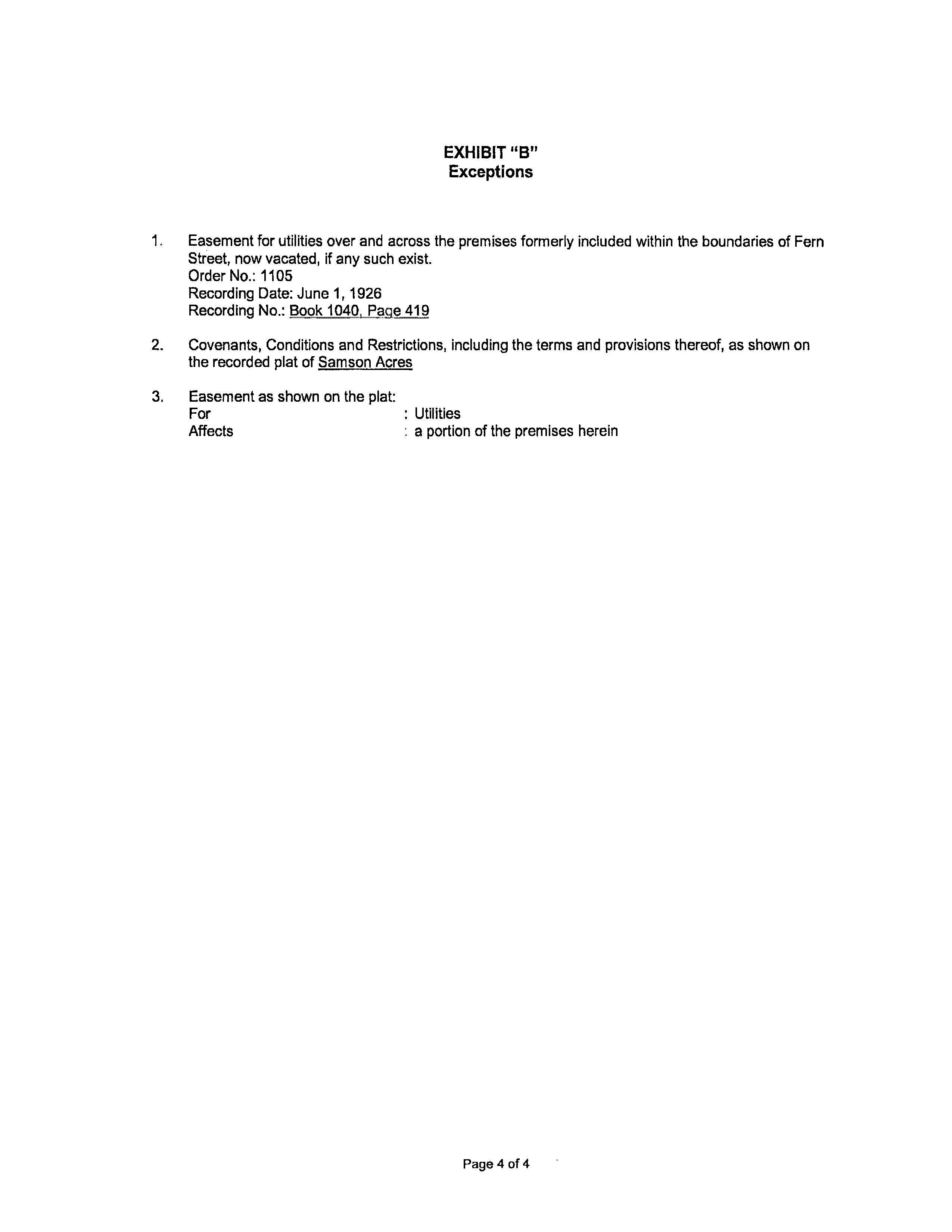 EXHIBIT "B"
Exceptions

1. Easement for utilities over and across the premises formerly included within the boundaries of Fern Street, now vacated, if any such exist.
Order No.: 1105
Recording Date: June 1, 1926
Recording No.: Book 1040, Page 419

2. Covenants, Conditions and Restrictions, including the terms and provisions thereof, as shown on the recorded plat of Samson Acres

3. Easement as shown on the plat:
For : Utilities
Affects : a portion of the premises herein

Page 4 of 4